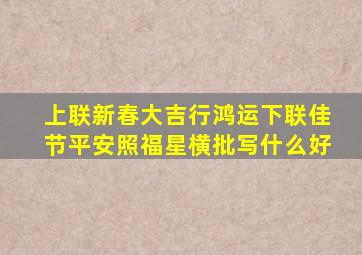 上联新春大吉行鸿运下联佳节平安照福星横批写什么好